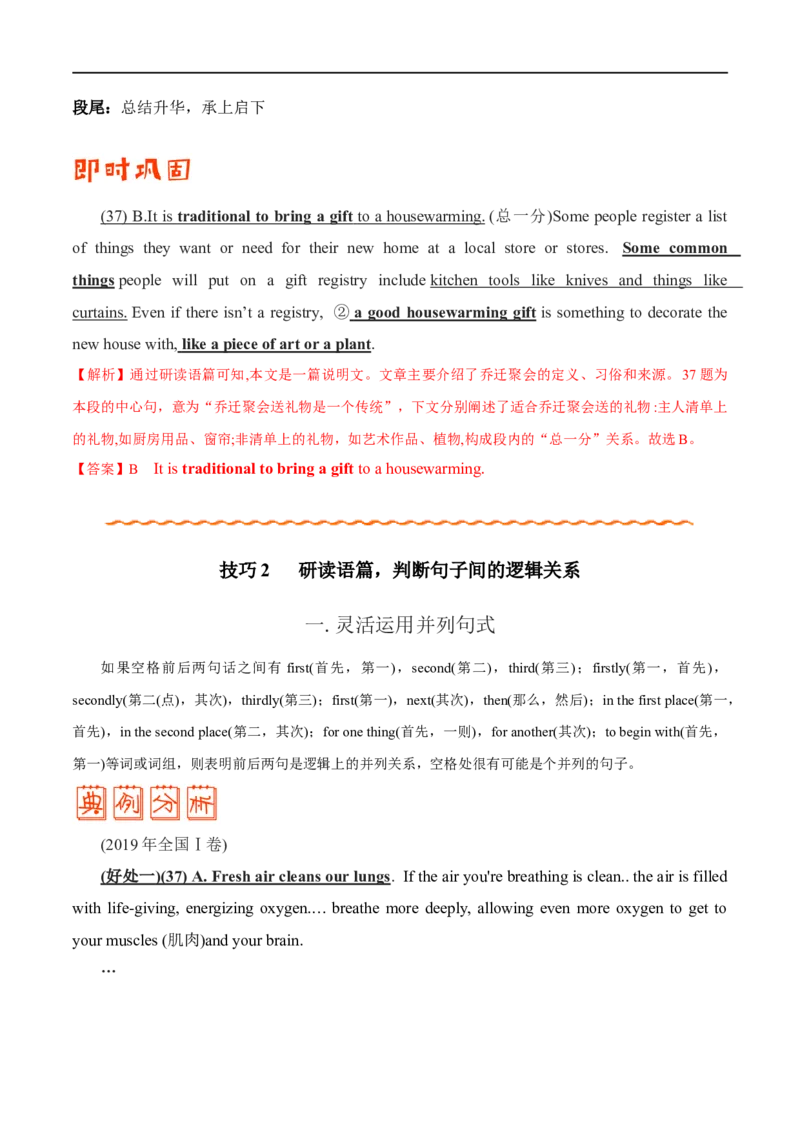 段尾：总结升华，承上启下

即时巩固

(37) B.It is traditional to bring a gift to a housewarming. (总一分)Some people register a list of things they want or need for their new home at a local store or stores. Some common things people will put on a gift registry include kitchen tools like knives and things like curtains. Even if there isn't a registry, ② a good housewarming gift is something to decorate the new house with, like a piece of art or a plant.

【解析】通过研读语篇可知,本文是一篇说明文。文章主要介绍了乔迁聚会的定义、习俗和来源。37 题为本段的中心句，意为“乔迁聚会送礼物是一个传统”，下文分别阐述了适合乔迁聚会送的礼物:主人清单上的礼物,如厨房用品、窗帘;非清单上的礼物，如艺术作品、植物,构成段内的“总一分”关系。故选 B。

【答案】B It is traditional to bring a gift to a housewarming.

技巧 2 研读语篇，判断句子间的逻辑关系

一. 灵活运用并列句式

如果空格前后两句话之间有 first(首先，第一)，second(第二)，third(第三)；firstly(第一，首先)，secondly(第二(点)，其次)，thirdly(第三)；first(第一)，next(其次)，then(那么，然后)；in the first place(第一，首先)，in the second place(第二，其次)；for one thing(首先，一则)，for another(其次)；to begin with(首先，第一)等词或词组，则表明前后两句是逻辑上的并列关系，空格处很有可能是个并列的句子。

典例分析

(2019 年全国Ⅰ卷)

(好处一)(37) A. Fresh air cleans our lungs. If the air you're breathing is clean.. the air is filled with life-giving, energizing oxygen.… breathe more deeply, allowing even more oxygen to get to your muscles (肌肉)and your brain.

…